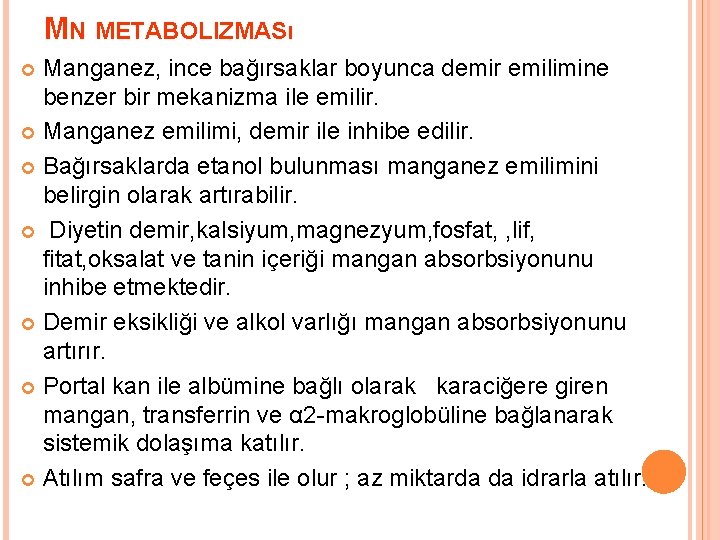 MN METABOLIZMASI

Manganez, ince bağırsaklar boyunca demir emilimine benzer bir mekanizma ile emilir.

Manganez emilimi, demir ile inhibe edilir.

Bağırsaklarda etanol bulunması manganez emilimini belirgin olarak artırabilir.

Diyetin demir,kalsiyum,magnezyum,fosfat, ,lif, fitat,oksalat ve tanin içeriği mangan absorbsiyonunu inhibe etmektedir.

Demir eksikliği ve alkol varlığı mangan absorbsiyonunu artırır.

Portal kan ile albümine bağlı olarak karaciğere giren mangan, transferrin ve α2-makroglobüline bağlanarak sistemik dolaşıma katılır.

Atılım safra ve feçes ile olur ; az miktarda da idrarla atılır.